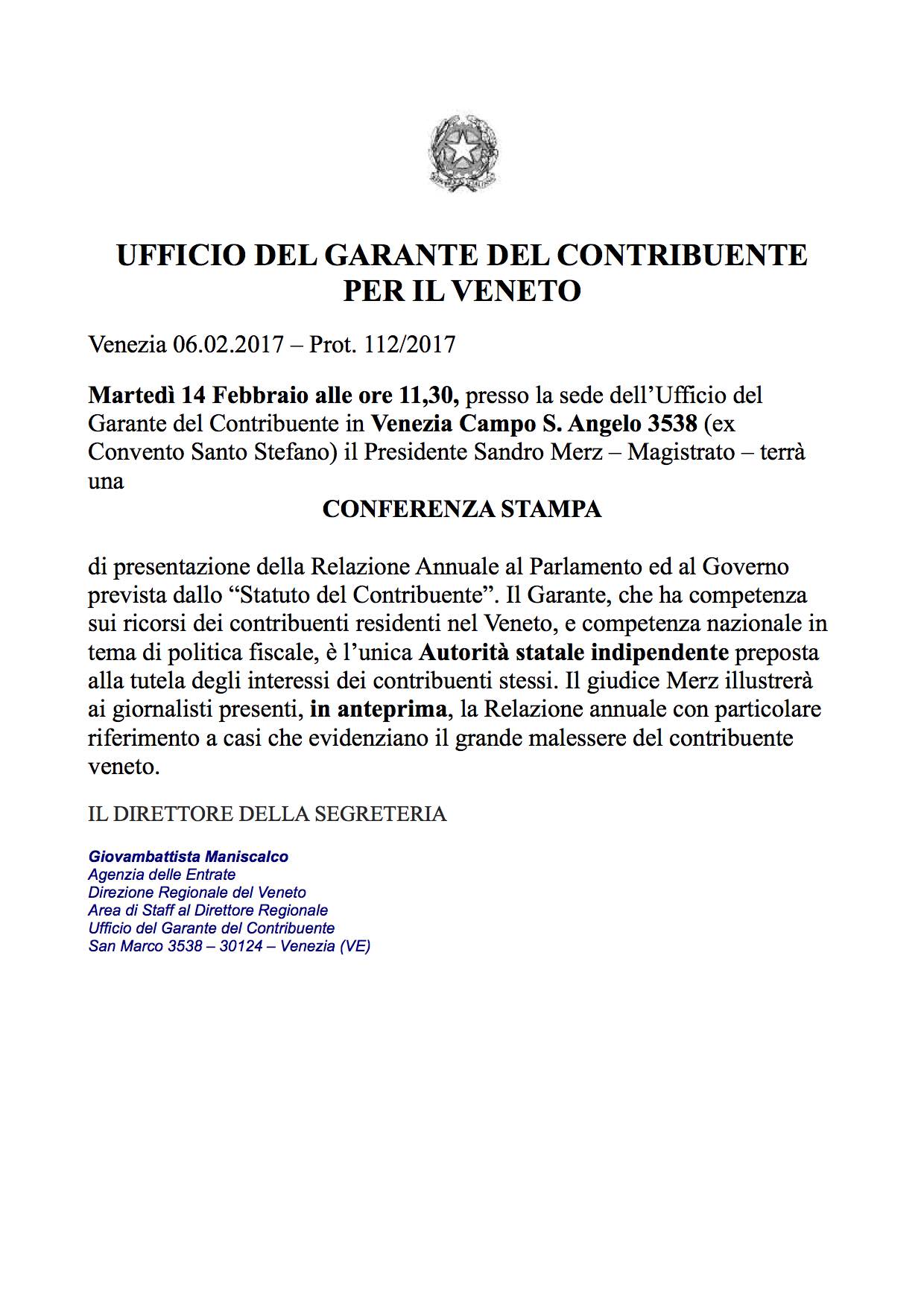 UFFICIO DEL GARANTE DEL CONTRIBUENTE PER IL VENETO

Venezia 06.02.2017 – Prot. 112/2017

Martedì 14 Febbraio alle ore 11,30, presso la sede dell'Ufficio del Garante del Contribuente in Venezia Campo S. Angelo 3538 (ex Convento Santo Stefano) il Presidente Sandro Merz – Magistrato – terrà una

CONFERENZA STAMPA

di presentazione della Relazione Annuale al Parlamento ed al Governo prevista dallo "Statuto del Contribuente". Il Garante, che ha competenza sui ricorsi dei contribuenti residenti nel Veneto, e competenza nazionale in tema di politica fiscale, è l'unica Autorità statale indipendente preposta alla tutela degli interessi dei contribuenti stessi. Il giudice Merz illustrerà ai giornalisti presenti, in anteprima, la Relazione annuale con particolare riferimento a casi che evidenziano il grande malessere del contribuente veneto.

IL DIRETTORE DELLA SEGRETERIA

Giovambattista Maniscalco
Agenzia delle Entrate
Direzione Regionale del Veneto
Area di Staff al Direttore Regionale
Ufficio del Garante del Contribuente
San Marco 3538 – 30124 – Venezia (VE)